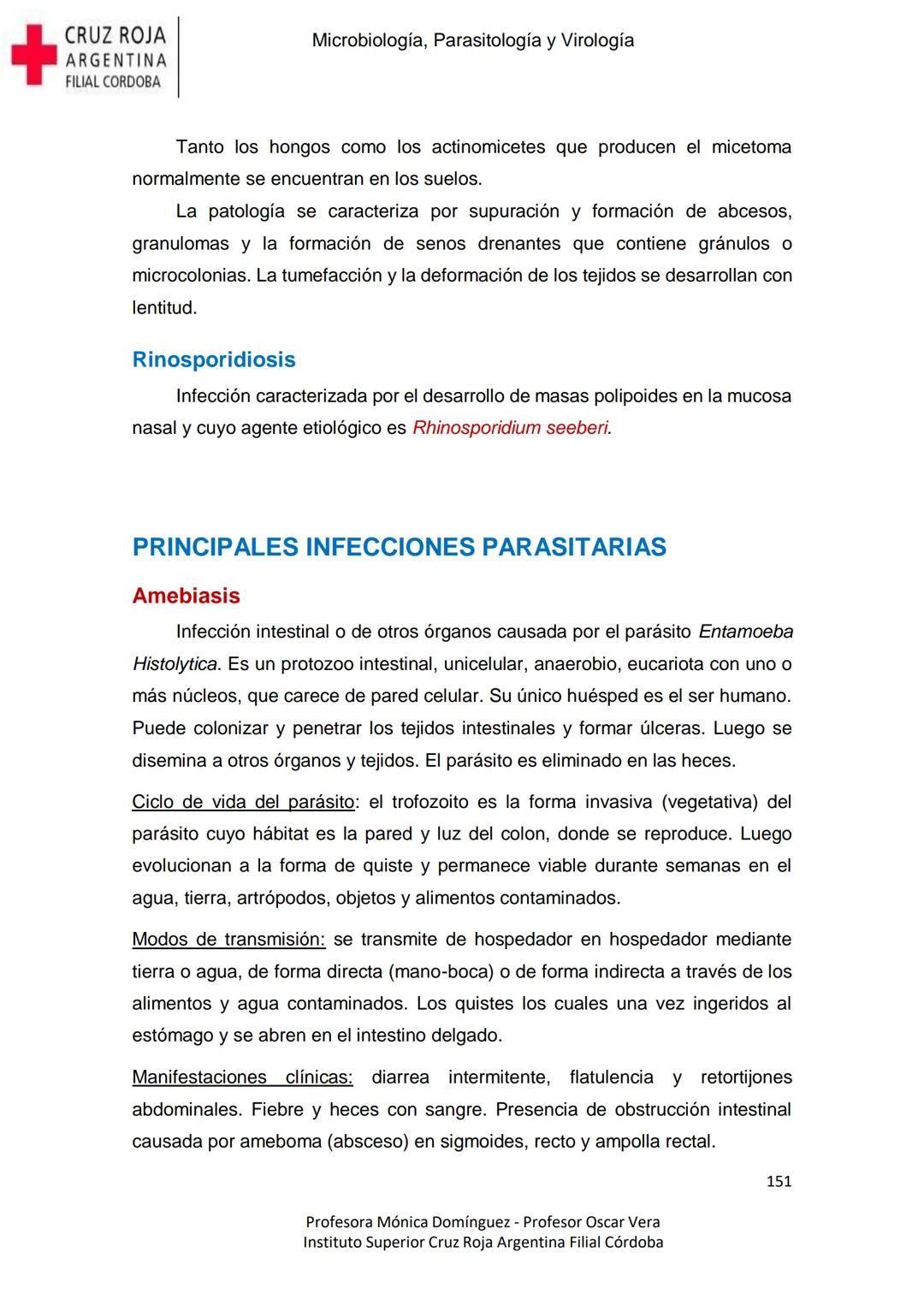 CRUZ ROJA
ARGENTINA
FILIAL CORDOBA

Microbiología, Parasitología y Virología

Tanto los hongos como los actinomicetes que producen el micetoma normalmente se encuentran en los suelos.

La patología se caracteriza por supuración y formación de abcesos, granulomas y la formación de senos drenantes que contiene gránulos o microcolonias. La tumefacción y la deformación de los tejidos se desarrollan con lentitud.

Rinosporidiosis

Infección caracterizada por el desarrollo de masas polipoides en la mucosa nasal y cuyo agente etiológico es Rhinosporidium seeberi.

PRINCIPALES INFECCIONES PARASITARIAS

Amebiasis

Infección intestinal o de otros órganos causada por el parásito Entamoeba Histolytica. Es un protozoo intestinal, unicelular, anaerobio, eucariota con uno o más núcleos, que carece de pared celular. Su único huésped es el ser humano. Puede colonizar y penetrar los tejidos intestinales y formar úlceras. Luego se disemina a otros órganos y tejidos. El parásito es eliminado en las heces.

Ciclo de vida del parásito: el trofozoito es la forma invasiva (vegetativa) del parásito cuyo hábitat es la pared y luz del colon, donde se reproduce. Luego evolucionan a la forma de quiste y permanece viable durante semanas en el agua, tierra, artrópodos, objetos y alimentos contaminados.

Modos de transmisión: se transmite de hospedador en hospedador mediante tierra o agua, de forma directa (mano-boca) o de forma indirecta a través de los alimentos y agua contaminados. Los quistes los cuales una vez ingeridos al estómago y se abren en el intestino delgado.

Manifestaciones clínicas: diarrea intermitente, flatulencia y retortijones abdominales. Fiebre y heces con sangre. Presencia de obstrucción intestinal causada por ameboma (absceso) en sigmoides, recto y ampolla rectal.

151

Profesora Mónica Domínguez - Profesor Oscar Vera
Instituto Superior Cruz Roja Argentina Filial Córdoba